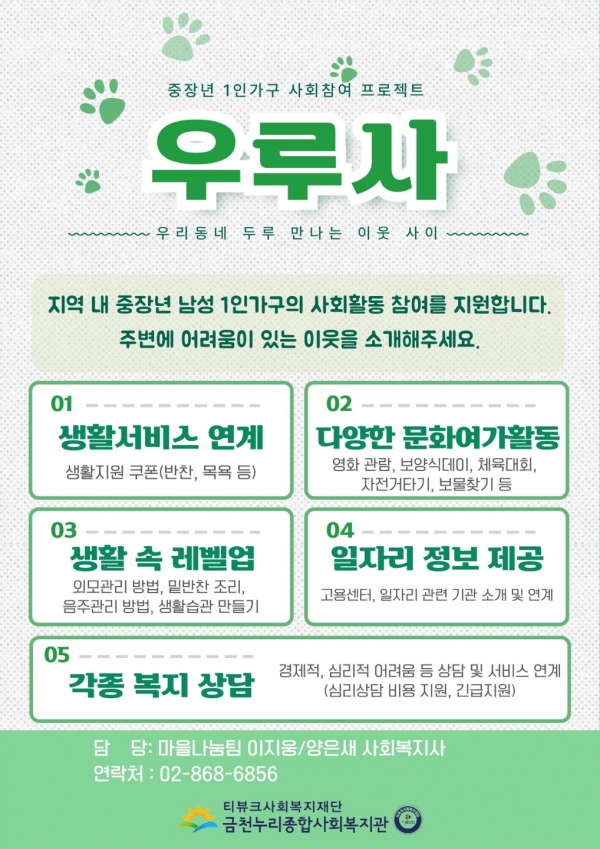 중장년 1인가구 사회참여 프로젝트

우루사

우리동네 두루 만나는 이웃 사이

지역 내 중장년 남성 1인가구의 사회활동 참여를 지원합니다.
주변에 어려움이 있는 이웃을 소개해주세요.

01
생활서비스 연계
생활지원 쿠폰(반찬, 목욕 등)

02
다양한 문화여가활동
영화 관람, 보양식데이, 체육대회, 자전거타기, 보물찾기 등

03
생활 속 레벨업
외모관리 방법, 밑반찬 조리, 음주관리 방법, 생활습관 만들기

04
일자리 정보 제공
고용센터, 일자리 관련 기관 소개 및 연계

05
각종 복지 상담
경제적, 심리적 어려움 등 상담 및 서비스 연계
(심리상담 비용 지원, 긴급지원)

담 당: 마을나눔팀 이지웅/양은새 사회복지사
연락처 : 02-868-6856

티뷰크사회복지재단
금천누리종합사회복지관